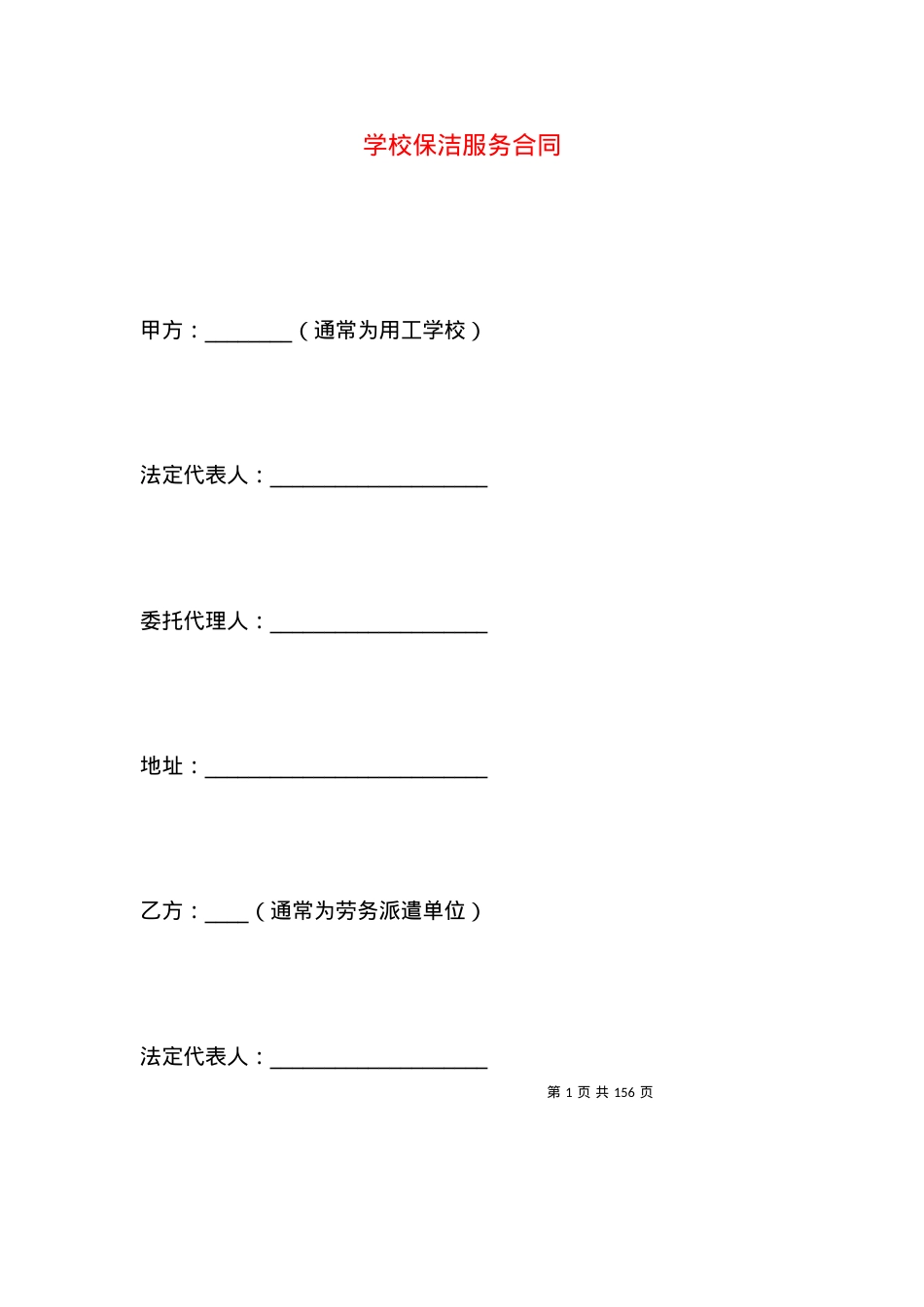 学校保洁服务合同

甲方：________（通常为用工学校）

法定代表人：____________________

委托代理人：____________________

地址：__________________________

乙方：____（通常为劳务派遣单位）

法定代表人：____________________

第 1 页 共 156 页